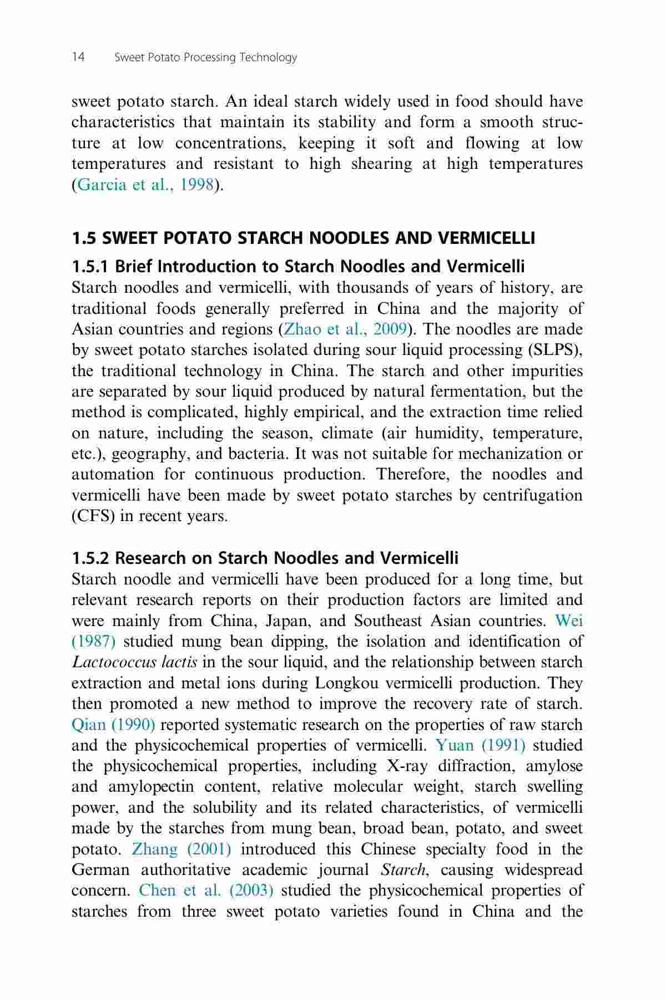 14 Sweet Potato Processing Technology

sweet potato starch. An ideal starch widely used in food should have characteristics that maintain its stability and form a smooth structure at low concentrations, keeping it soft and flowing at low temperatures and resistant to high shearing at high temperatures (Garcia et al., 1998).

1.5 SWEET POTATO STARCH NOODLES AND VERMICELLI

1.5.1 Brief Introduction to Starch Noodles and Vermicelli

Starch noodles and vermicelli, with thousands of years of history, are traditional foods generally preferred in China and the majority of Asian countries and regions (Zhao et al., 2009). The noodles are made by sweet potato starches isolated during sour liquid processing (SLPS), the traditional technology in China. The starch and other impurities are separated by sour liquid produced by natural fermentation, but the method is complicated, highly empirical, and the extraction time relied on nature, including the season, climate (air humidity, temperature, etc.), geography, and bacteria. It was not suitable for mechanization or automation for continuous production. Therefore, the noodles and vermicelli have been made by sweet potato starches by centrifugation (CFS) in recent years.

1.5.2 Research on Starch Noodles and Vermicelli

Starch noodle and vermicelli have been produced for a long time, but relevant research reports on their production factors are limited and were mainly from China, Japan, and Southeast Asian countries. Wei (1987) studied mung bean dipping, the isolation and identification of Lactococcus lactis in the sour liquid, and the relationship between starch extraction and metal ions during Longkou vermicelli production. They then promoted a new method to improve the recovery rate of starch. Qian (1990) reported systematic research on the properties of raw starch and the physicochemical properties of vermicelli. Yuan (1991) studied the physicochemical properties, including X-ray diffraction, amylose and amylopectin content, relative molecular weight, starch swelling power, and the solubility and its related characteristics, of vermicelli made by the starches from mung bean, broad bean, potato, and sweet potato. Zhang (2001) introduced this Chinese specialty food in the German authoritative academic journal Starch, causing widespread concern. Chen et al. (2003) studied the physicochemical properties of starches from three sweet potato varieties found in China and the